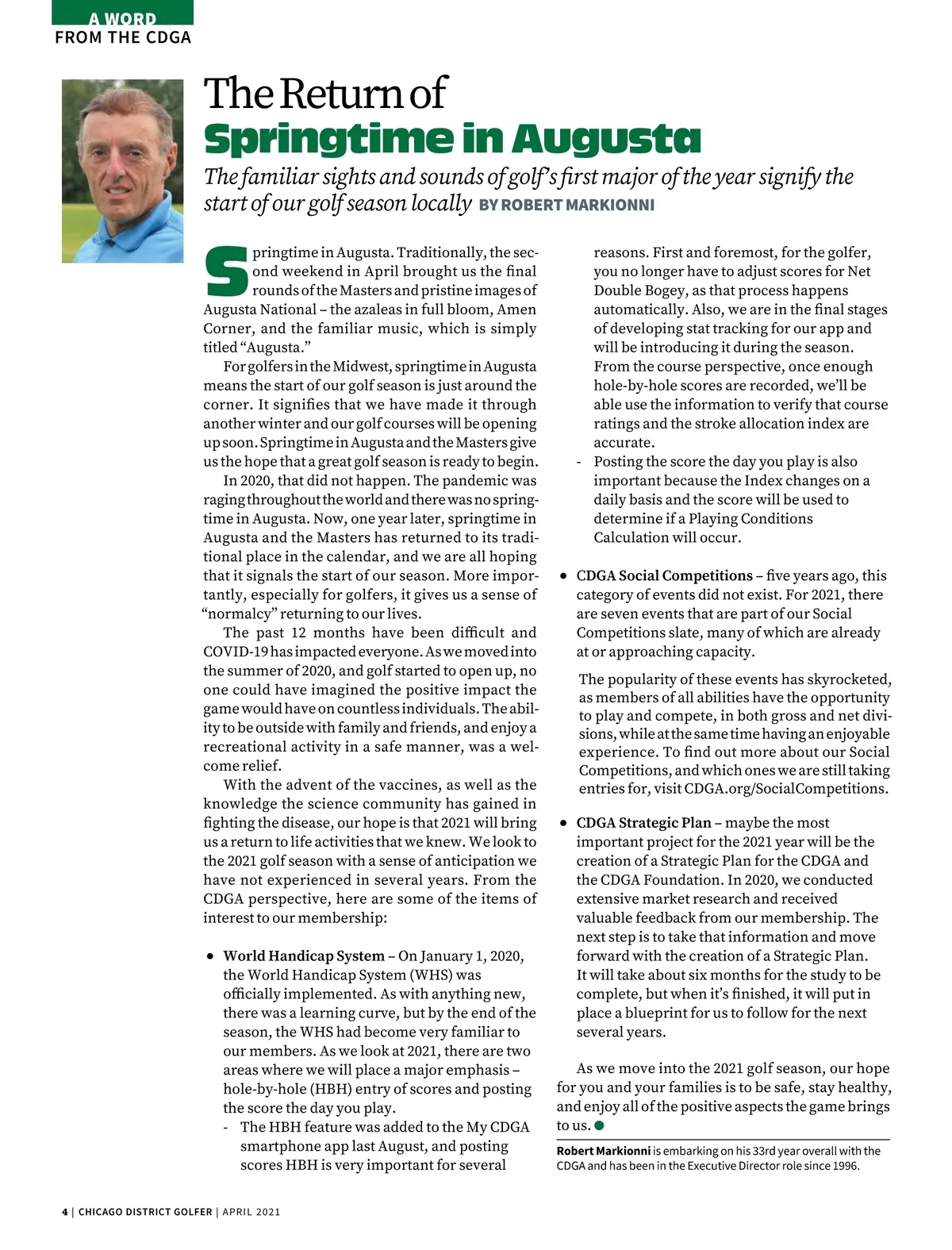 A WORD
FROM THE CDGA

The Return of
Springtime in Augusta

The familiar sights and sounds of golf's first major of the year signify the start of our golf season locally BY ROBERT MARKIONNI

Springtime in Augusta. Traditionally, the second weekend in April brought us the final rounds of the Masters and pristine images of Augusta National – the azaleas in full bloom, Amen Corner, and the familiar music, which is simply titled "Augusta."

For golfers in the Midwest, springtime in Augusta means the start of our golf season is just around the corner. It signifies that we have made it through another winter and our golf courses will be opening up soon. Springtime in Augusta and the Masters give us the hope that a great golf season is ready to begin.

In 2020, that did not happen. The pandemic was raging throughout the world and there was no springtime in Augusta. Now, one year later, springtime in Augusta and the Masters has returned to its traditional place in the calendar, and we are all hoping that it signals the start of our season. More importantly, especially for golfers, it gives us a sense of "normalcy" returning to our lives.

The past 12 months have been difficult and COVID-19 has impacted everyone. As we moved into the summer of 2020, and golf started to open up, no one could have imagined the positive impact the game would have on countless individuals. The ability to be outside with family and friends, and enjoy a recreational activity in a safe manner, was a welcome relief.

With the advent of the vaccines, as well as the knowledge the science community has gained in fighting the disease, our hope is that 2021 will bring us a return to life activities that we knew. We look to the 2021 golf season with a sense of anticipation we have not experienced in several years. From the CDGA perspective, here are some of the items of interest to our membership:

• World Handicap System – On January 1, 2020, the World Handicap System (WHS) was officially implemented. As with anything new, there was a learning curve, but by the end of the season, the WHS had become very familiar to our members. As we look at 2021, there are two areas where we will place a major emphasis – hole-by-hole (HBH) entry of scores and posting the score the day you play.
- The HBH feature was added to the My CDGA smartphone app last August, and posting scores HBH is very important for several reasons. First and foremost, for the golfer, you no longer have to adjust scores for Net Double Bogey, as that process happens automatically. Also, we are in the final stages of developing stat tracking for our app and will be introducing it during the season. From the course perspective, once enough hole-by-hole scores are recorded, we'll be able use the information to verify that course ratings and the stroke allocation index are accurate.
- Posting the score the day you play is also important because the Index changes on a daily basis and the score will be used to determine if a Playing Conditions Calculation will occur.

• CDGA Social Competitions – five years ago, this category of events did not exist. For 2021, there are seven events that are part of our Social Competitions slate, many of which are already at or approaching capacity.

The popularity of these events has skyrocketed, as members of all abilities have the opportunity to play and compete, in both gross and net divisions, while at the same time having an enjoyable experience. To find out more about our Social Competitions, and which ones we are still taking entries for, visit CDGA.org/SocialCompetitions.

• CDGA Strategic Plan – maybe the most important project for the 2021 year will be the creation of a Strategic Plan for the CDGA and the CDGA Foundation. In 2020, we conducted extensive market research and received valuable feedback from our membership. The next step is to take that information and move forward with the creation of a Strategic Plan. It will take about six months for the study to be complete, but when it's finished, it will put in place a blueprint for us to follow for the next several years.

As we move into the 2021 golf season, our hope for you and your families is to be safe, stay healthy, and enjoy all of the positive aspects the game brings to us.

Robert Markionni is embarking on his 33rd year overall with the CDGA and has been in the Executive Director role since 1996.

4 | CHICAGO DISTRICT GOLFER | APRIL 2021